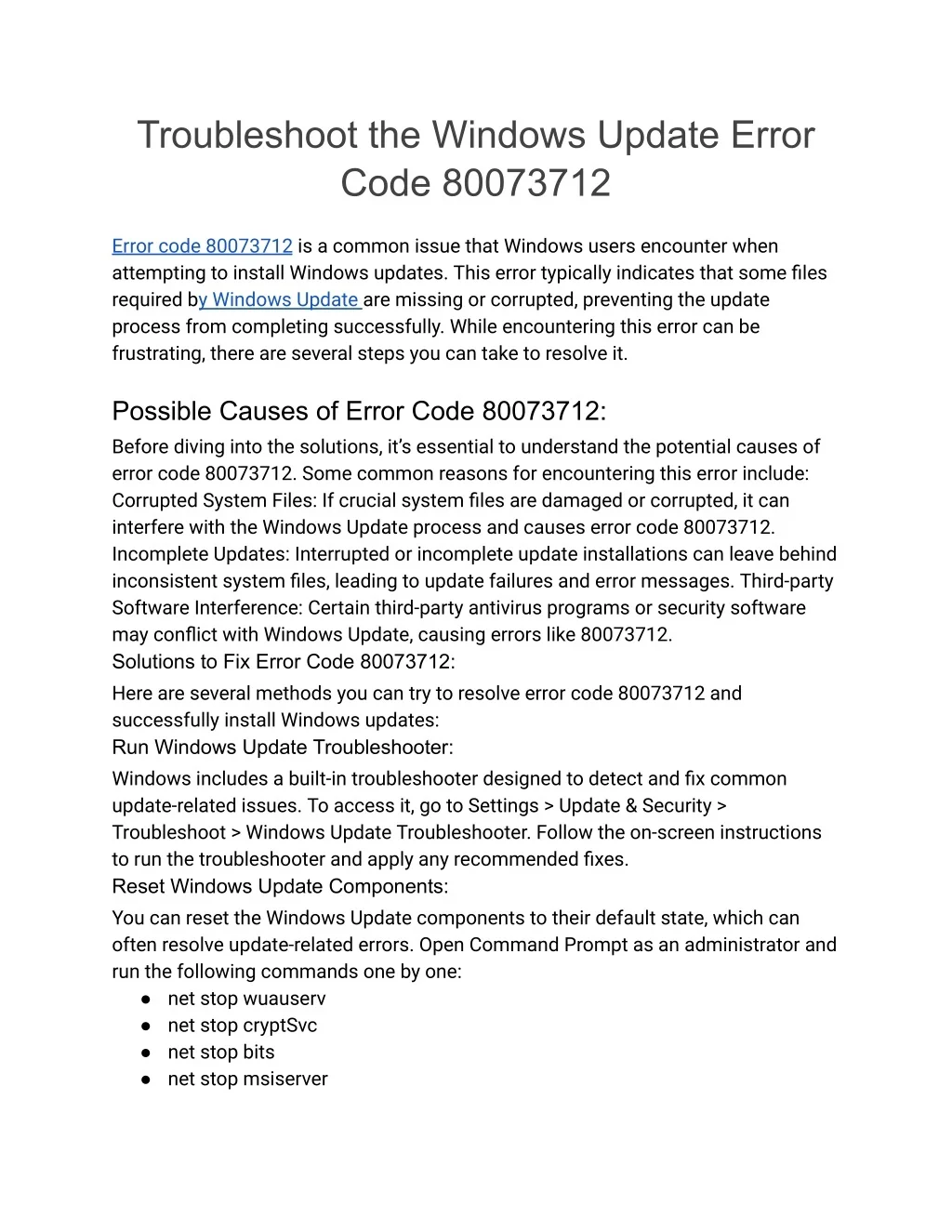 Troubleshoot the Windows Update Error Code 80073712

Error code 80073712 is a common issue that Windows users encounter when attempting to install Windows updates. This error typically indicates that some files required by Windows Update are missing or corrupted, preventing the update process from completing successfully. While encountering this error can be frustrating, there are several steps you can take to resolve it.

Possible Causes of Error Code 80073712:

Before diving into the solutions, it's essential to understand the potential causes of error code 80073712. Some common reasons for encountering this error include: Corrupted System Files: If crucial system files are damaged or corrupted, it can interfere with the Windows Update process and causes error code 80073712. Incomplete Updates: Interrupted or incomplete update installations can leave behind inconsistent system files, leading to update failures and error messages. Third-party Software Interference: Certain third-party antivirus programs or security software may conflict with Windows Update, causing errors like 80073712.

Solutions to Fix Error Code 80073712:

Here are several methods you can try to resolve error code 80073712 and successfully install Windows updates:

Run Windows Update Troubleshooter:

Windows includes a built-in troubleshooter designed to detect and fix common update-related issues. To access it, go to Settings > Update & Security > Troubleshoot > Windows Update Troubleshooter. Follow the on-screen instructions to run the troubleshooter and apply any recommended fixes.

Reset Windows Update Components:

You can reset the Windows Update components to their default state, which can often resolve update-related errors. Open Command Prompt as an administrator and run the following commands one by one:

● net stop wuauserv
● net stop cryptSvc
● net stop bits
● net stop msiserver